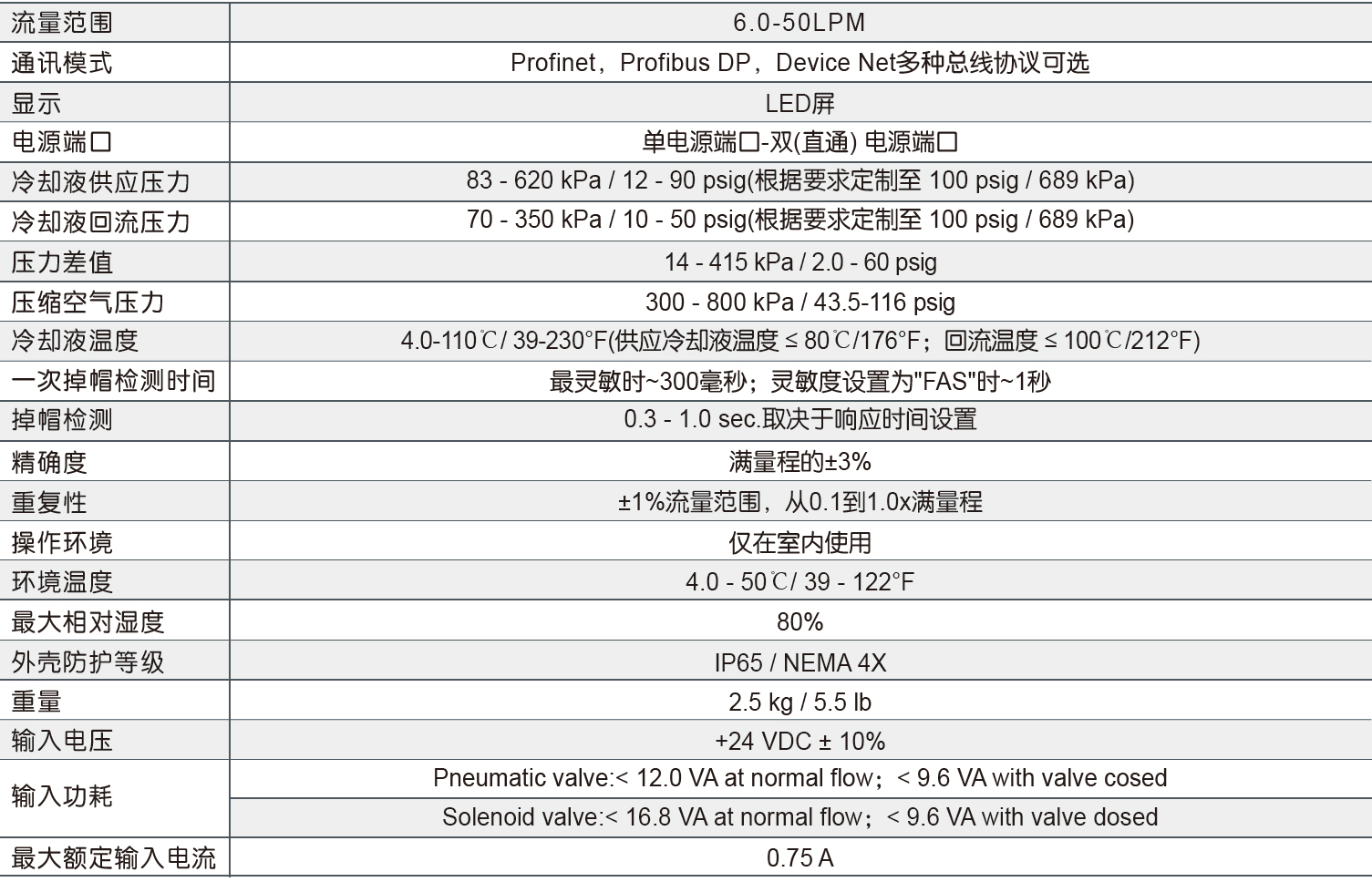 | 流量范围 | 6.0-50LPM |
|---|---|
| 通讯模式 | Profinet，Profibus DP，Device Net多种总线协议可选 |
| 显示 | LED屏 |
| 电源端口 | 单电源端口-双(直通) 电源端口 |
| 冷却液供应压力 | 83 - 620 kPa / 12 - 90 psig(根据要求定制至 100 psig / 689 kPa) |
| 冷却液回流压力 | 70 - 350 kPa / 10 - 50 psig(根据要求定制至 100 psig / 689 kPa) |
| 压力差值 | 14 - 415 kPa / 2.0 - 60 psig |
| 压缩空气压力 | 300 - 800 kPa / 43.5-116 psig |
| 冷却液温度 | 4.0-110℃/ 39-230°F(供应冷却液温度 ≤ 80℃/176°F；回流温度 ≤ 100℃/212°F) |
| 一次掉帽检测时间 | 最灵敏时~300毫秒；灵敏度设置为"FAS"时~1秒 |
| 掉帽检测 | 0.3 - 1.0 sec.取决于响应时间设置 |
| 精确度 | 满量程的±3% |
| 重复性 | ±1%流量范围，从0.1到1.0x满量程 |
| 操作环境 | 仅在室内使用 |
| 环境温度 | 4.0 - 50℃/ 39 - 122°F |
| 最大相对湿度 | 80% |
| 外壳防护等级 | IP65 / NEMA 4X |
| 重量 | 2.5 kg / 5.5 lb |
| 输入电压 | +24 VDC ± 10% |
| 输入功耗 | Pneumatic valve:< 12.0 VA at normal flow；< 9.6 VA with valve cosed |
|  | Solenoid valve:< 16.8 VA at normal flow；< 9.6 VA with valve dosed |
| 最大额定输入电流 | 0.75 A |